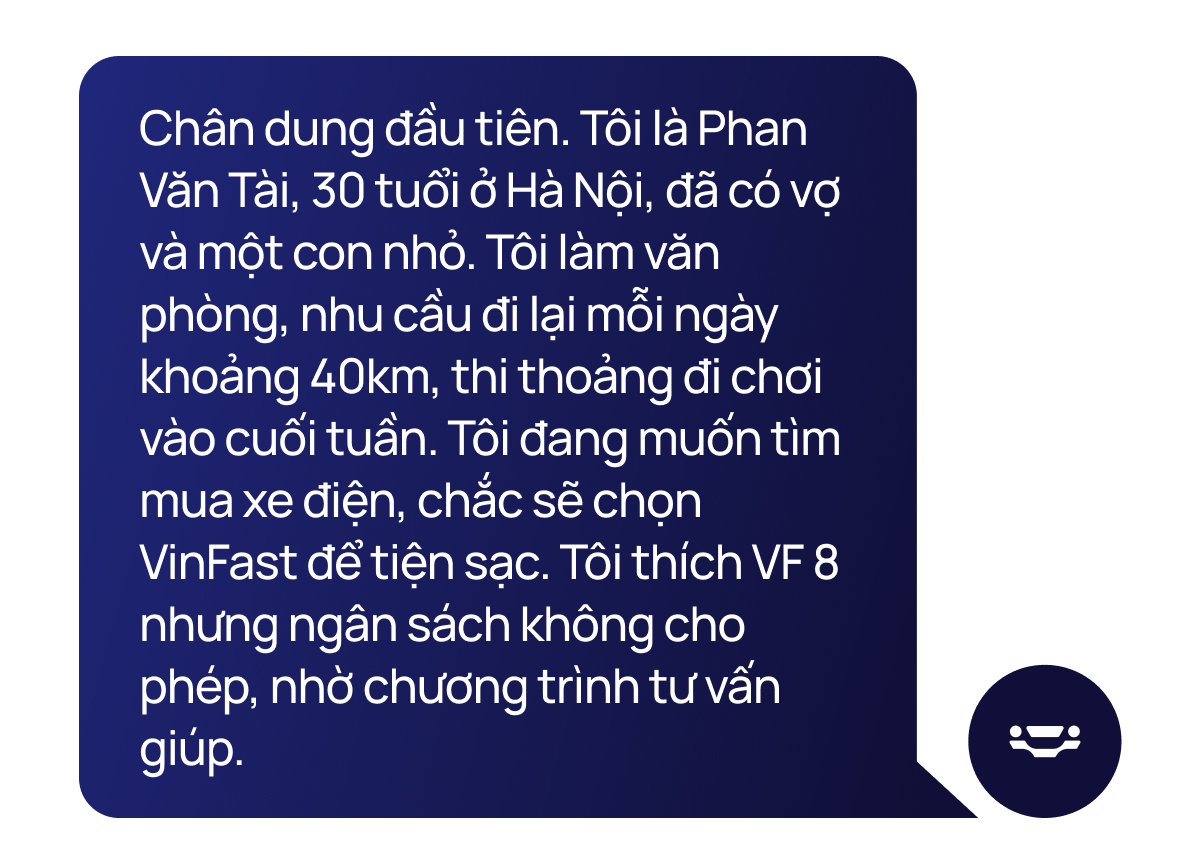 Chân dung đầu tiên. Tôi là Phan Văn Tài, 30 tuổi ở Hà Nội, đã có vợ và một con nhỏ. Tôi làm văn phòng, nhu cầu đi lại mỗi ngày khoảng 40km, thi thoảng đi chơi vào cuối tuần. Tôi đang muốn tìm mua xe điện, chắc sẽ chọn VinFast để tiện sạc. Tôi thích VF 8 nhưng ngân sách không cho phép, nhờ chương trình tư vấn giúp.